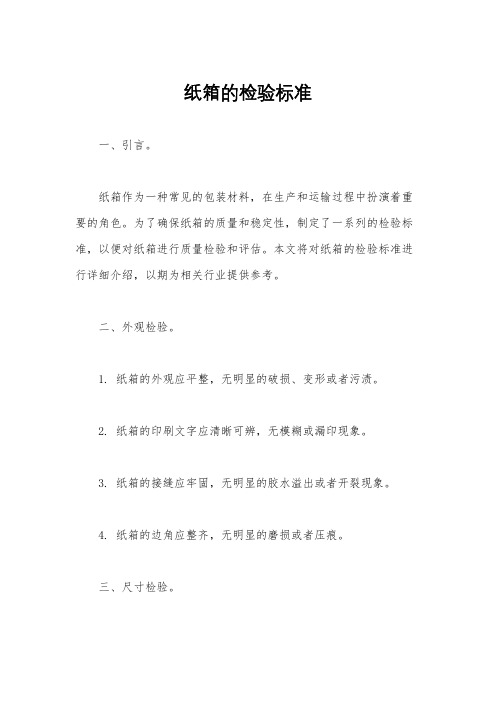 纸箱的检验标准

一、引言。

纸箱作为一种常见的包装材料，在生产和运输过程中扮演着重要的角色。为了确保纸箱的质量和稳定性，制定了一系列的检验标准，以便对纸箱进行质量检验和评估。本文将对纸箱的检验标准进行详细介绍，以期为相关行业提供参考。

二、外观检验。

1. 纸箱的外观应平整，无明显的破损、变形或者污渍。

2. 纸箱的印刷文字应清晰可辨，无模糊或漏印现象。

3. 纸箱的接缝应牢固，无明显的胶水溢出或者开裂现象。

4. 纸箱的边角应整齐，无明显的磨损或者压痕。

三、尺寸检验。